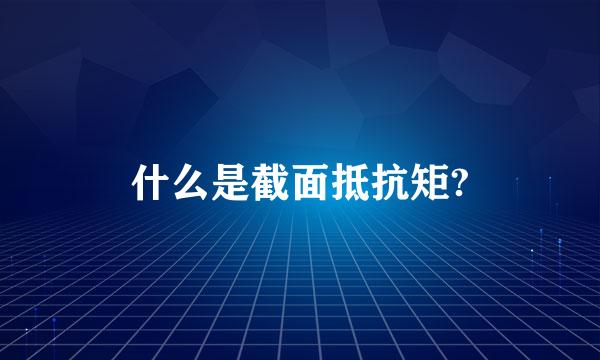 什么是截面抵抗矩?